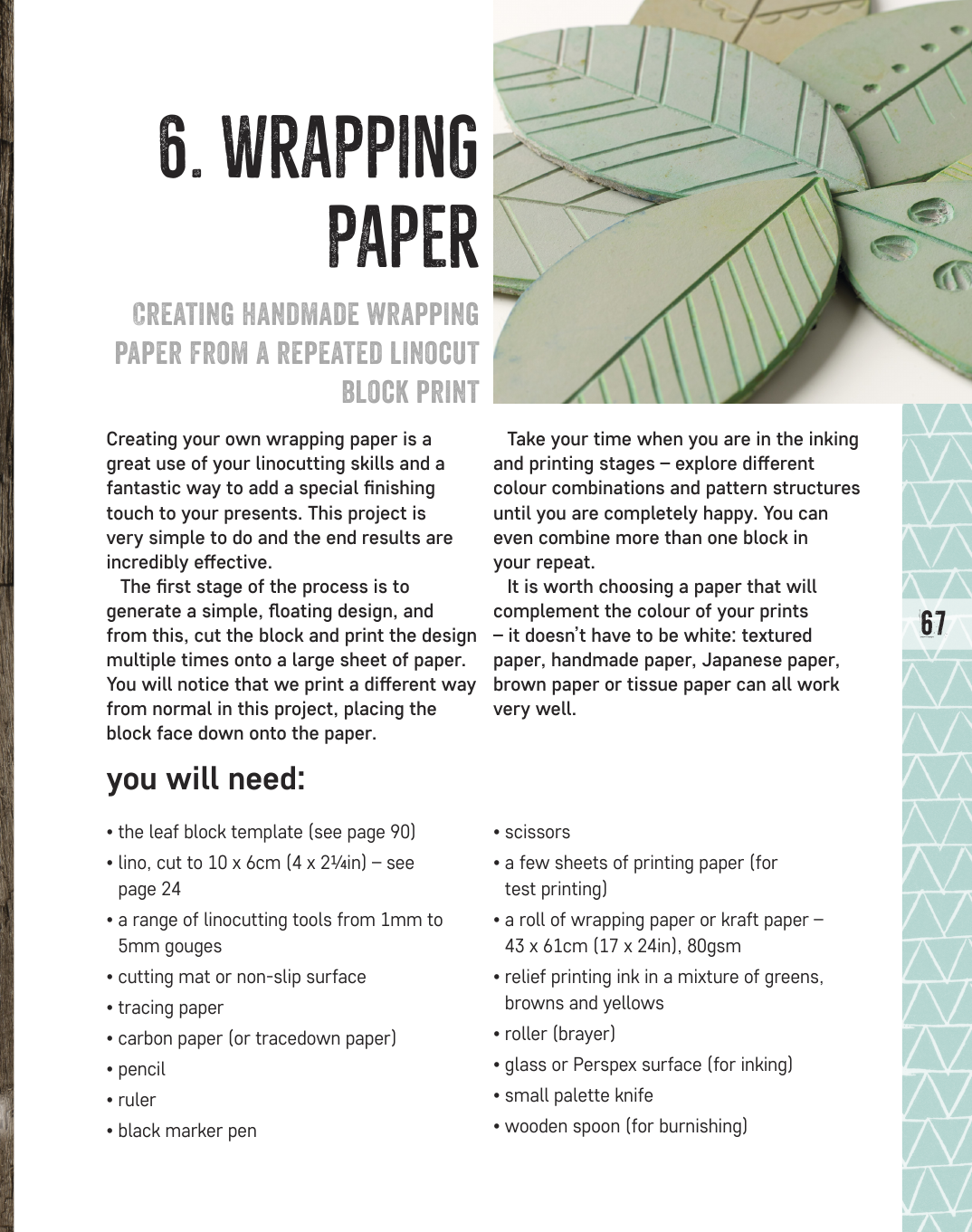 6. WRAPPING PAPER

CREATING HANDMADE WRAPPING PAPER FROM A REPEATED LINOCUT BLOCK PRINT

Creating your own wrapping paper is a great use of your linocutting skills and a fantastic way to add a special finishing touch to your presents. This project is very simple to do and the end results are incredibly effective.

The first stage of the process is to generate a simple, floating design, and from this, cut the block and print the design multiple times onto a large sheet of paper. You will notice that we print a different way from normal in this project, placing the block face down onto the paper.

Take your time when you are in the inking and printing stages – explore different colour combinations and pattern structures until you are completely happy. You can even combine more than one block in your repeat.

It is worth choosing a paper that will complement the colour of your prints – it doesn't have to be white: textured paper, handmade paper, Japanese paper, brown paper or tissue paper can all work very well.

67

you will need:

• the leaf block template (see page 90)
• lino, cut to 10 x 6cm (4 x 2¼in) – see page 24
• a range of linocutting tools from 1mm to 5mm gouges
• cutting mat or non-slip surface
• tracing paper
• carbon paper (or tracedown paper)
• pencil
• ruler
• black marker pen

• scissors
• a few sheets of printing paper (for test printing)
• a roll of wrapping paper or kraft paper – 43 x 61cm (17 x 24in), 80gsm
• relief printing ink in a mixture of greens, browns and yellows
• roller (brayer)
• glass or Perspex surface (for inking)
• small palette knife
• wooden spoon (for burnishing)